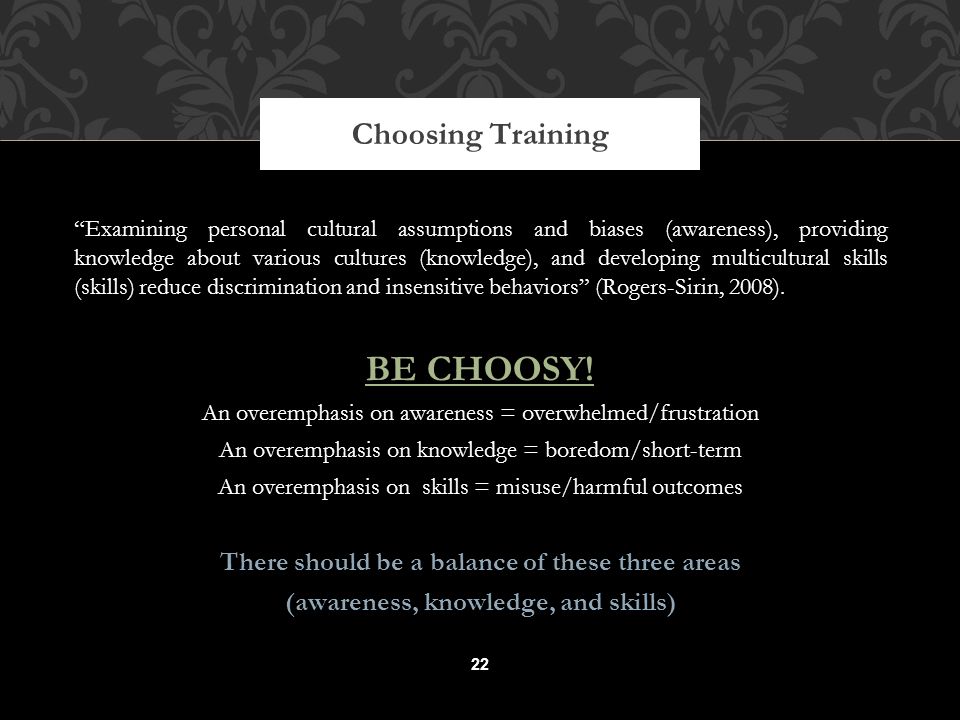 Choosing Training

“Examining personal cultural assumptions and biases (awareness), providing knowledge about various cultures (knowledge), and developing multicultural skills (skills) reduce discrimination and insensitive behaviors” (Rogers-Sirin, 2008).

BE CHOOSY!

An overemphasis on awareness = overwhelmed/frustration

An overemphasis on knowledge = boredom/short-term

An overemphasis on skills = misuse/harmful outcomes

There should be a balance of these three areas

(awareness, knowledge, and skills)

22